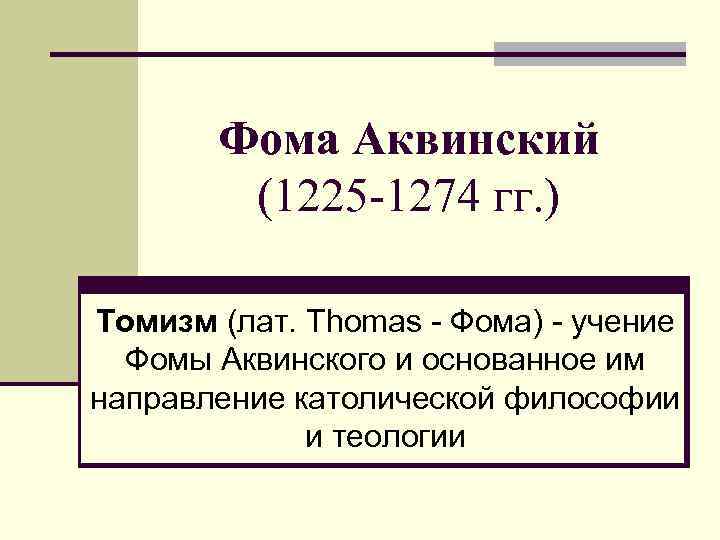 Фома Аквинский
(1225-1274 гг.)

Томизм (лат. Thomas - Фома) - учение Фомы Аквинского и основанное им направление католической философии и теологии